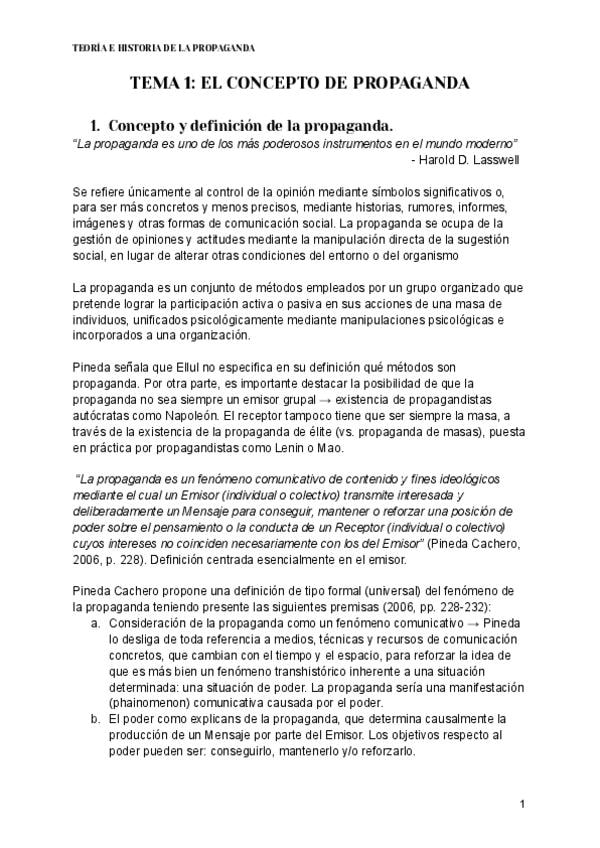 TEORÍA E HISTORIA DE LA PROPAGANDA

TEMA 1: EL CONCEPTO DE PROPAGANDA

1. Concepto y definición de la propaganda.

"La propaganda es uno de los más poderosos instrumentos en el mundo moderno"
- Harold D. Lasswell

Se refiere únicamente al control de la opinión mediante símbolos significativos o, para ser más concretos y menos precisos, mediante historias, rumores, informes, imágenes y otras formas de comunicación social. La propaganda se ocupa de la gestión de opiniones y actitudes mediante la manipulación directa de la sugestión social, en lugar de alterar otras condiciones del entorno o del organismo

La propaganda es un conjunto de métodos empleados por un grupo organizado que pretende lograr la participación activa o pasiva en sus acciones de una masa de individuos, unificados psicológicamente mediante manipulaciones psicológicas e incorporados a una organización.

Pineda señala que Ellul no especifica en su definición qué métodos son propaganda. Por otra parte, es importante destacar la posibilidad de que la propaganda no sea siempre un emisor grupal → existencia de propagandistas autócratas como Napoleón. El receptor tampoco tiene que ser siempre la masa, a través de la existencia de la propaganda de élite (vs. propaganda de masas), puesta en práctica por propagandistas como Lenin o Mao.

"La propaganda es un fenómeno comunicativo de contenido y fines ideológicos mediante el cual un Emisor (individual o colectivo) transmite interesada y deliberadamente un Mensaje para conseguir, mantener o reforzar una posición de poder sobre el pensamiento o la conducta de un Receptor (individual o colectivo) cuyos intereses no coinciden necesariamente con los del Emisor" (Pineda Cachero, 2006, p. 228). Definición centrada esencialmente en el emisor.

Pineda Cachero propone una definición de tipo formal (universal) del fenómeno de la propaganda teniendo presente las siguientes premisas (2006, pp. 228-232):

a. Consideración de la propaganda como un fenómeno comunicativo → Pineda lo desliga de toda referencia a medios, técnicas y recursos de comunicación concretos, que cambian con el tiempo y el espacio, para reforzar la idea de que es más bien un fenómeno transhistórico inherente a una situación determinada: una situación de poder. La propaganda sería una manifestación (phainomenon) comunicativa causada por el poder.

b. El poder como explicans de la propaganda, que determina causalmente la producción de un Mensaje por parte del Emisor. Los objetivos respecto al poder pueden ser: conseguirlo, mantenerlo y/o reforzarlo.

1